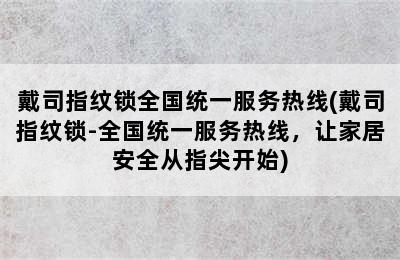 戴司指纹锁全国统一服务热线(戴司指纹锁-全国统一服务热线，让家居安全从指尖开始)